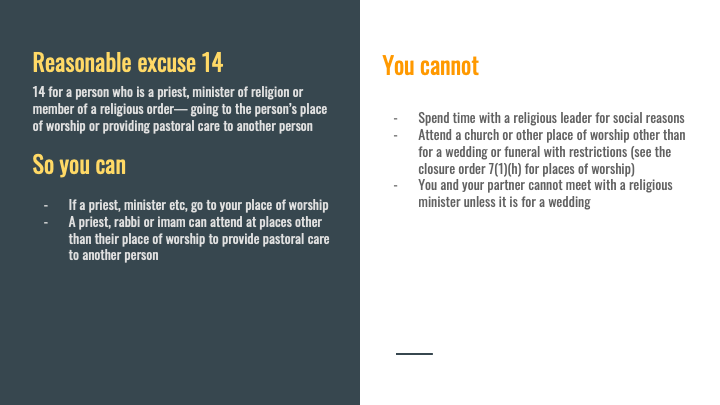 Reasonable excuse 14

14 for a person who is a priest, minister of religion or member of a religious order— going to the person's place of worship or providing pastoral care to another person

So you can

- If a priest, minister etc, go to your place of worship
- A priest, rabbi or imam can attend at places other than their place of worship to provide pastoral care to another person

You cannot

- Spend time with a religious leader for social reasons
- Attend a church or other place of worship other than for a wedding or funeral with restrictions (see the closure order 7(1)(h) for places of worship)
- You and your partner cannot meet with a religious minister unless it is for a wedding